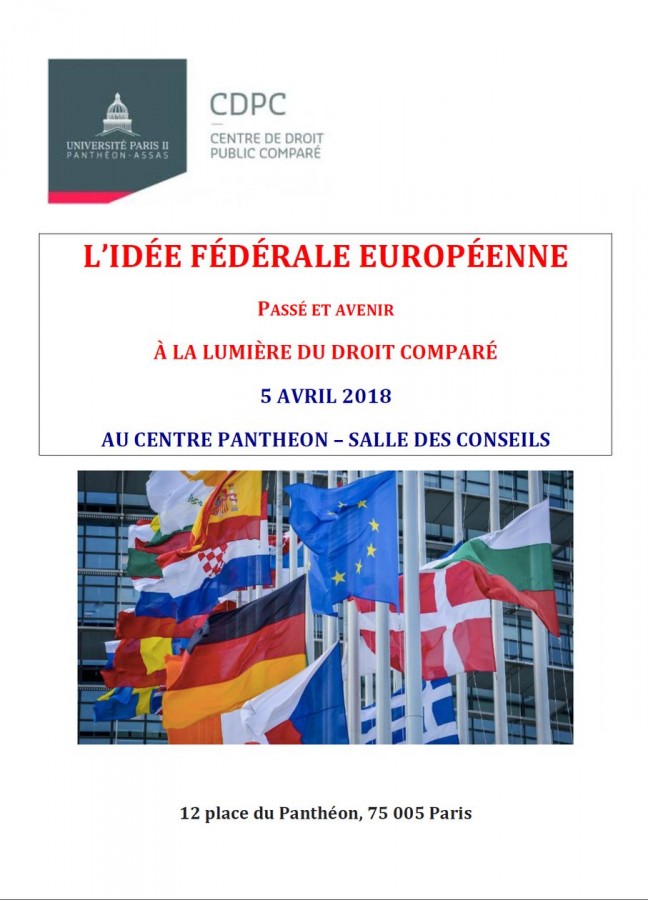 UNIVERSITÉ PARIS II
PANTHÉON-ASSAS

CDPC
CENTRE DE DROIT
PUBLIC COMPARÉ

L'IDÉE FÉDÉRALE EUROPÉENNE

PASSÉ ET AVENIR

À LA LUMIÈRE DU DROIT COMPARÉ

5 AVRIL 2018

AU CENTRE PANTHEON – SALLE DES CONSEILS

12 place du Panthéon, 75 005 Paris